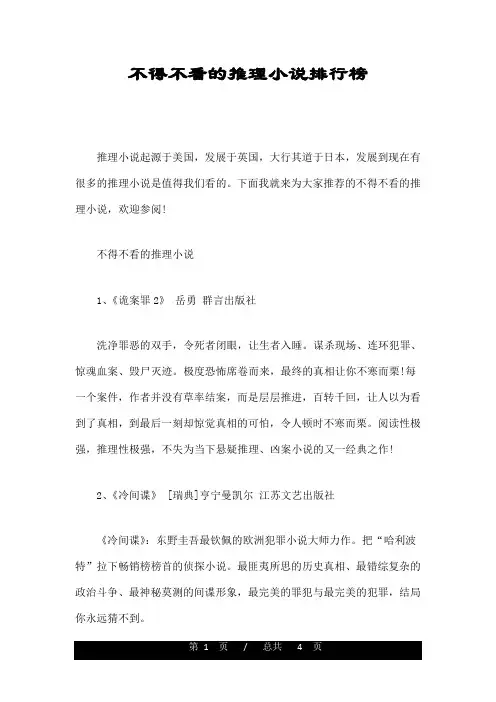 不得不看的推理小说排行榜

推理小说起源于美国，发展于英国，大行其道于日本，发展到现在有很多的推理小说是值得我们看的。下面我就来为大家推荐的不得不看的推理小说，欢迎参阅！

不得不看的推理小说

1、《诡案罪 2》　岳勇　群言出版社

洗净罪恶的双手，令死者闭眼，让生者入睡。谋杀现场、连环犯罪、惊魂血案、毁尸灭迹。极度恐怖席卷而来，最终的真相让你不寒而栗！每一个案件，作者并没有草率结案，而是层层推进，百转千回，让人以为看到了真相，到最后一刻却惊觉真相的可怕，令人顿时不寒而栗。阅读性极强，推理性极强，不失为当下悬疑推理、凶案小说的又一经典之作！

2、《冷间谍》　[瑞典]亨宁曼凯尔　江苏文艺出版社

《冷间谍》：东野圭吾最钦佩的欧洲犯罪小说大师力作。把“哈利波特”拉下畅销榜榜首的侦探小说。最匪夷所思的历史真相、最错综复杂的政治斗争、最神秘莫测的间谍形象，最完美的罪犯与最完美的犯罪，结局你永远猜不到。

第 1 页　/　总共 4 页